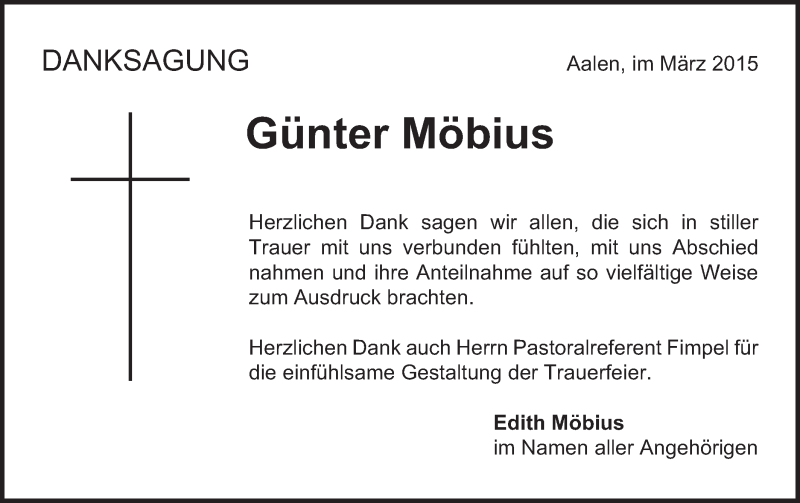 DANKSAGUNG

Aalen, im März 2015

Günter Möbius

Herzlichen Dank sagen wir allen, die sich in stiller Trauer mit uns verbunden fühlten, mit uns Abschied nahmen und ihre Anteilnahme auf so vielfältige Weise zum Ausdruck brachten.

Herzlichen Dank auch Herrn Pastoralreferent Fimpel für die einfühlsame Gestaltung der Trauerfeier.

Edith Möbius
im Namen aller Angehörigen